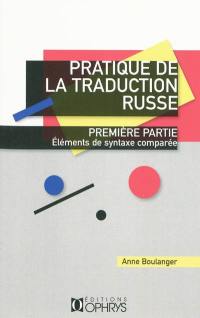 PRATIQUE DE LA TRADUCTION RUSSE

PREMIÈRE PARTIE
Éléments de syntaxe comparée

Anne Boulanger

ÉDITIONS OPHRYS